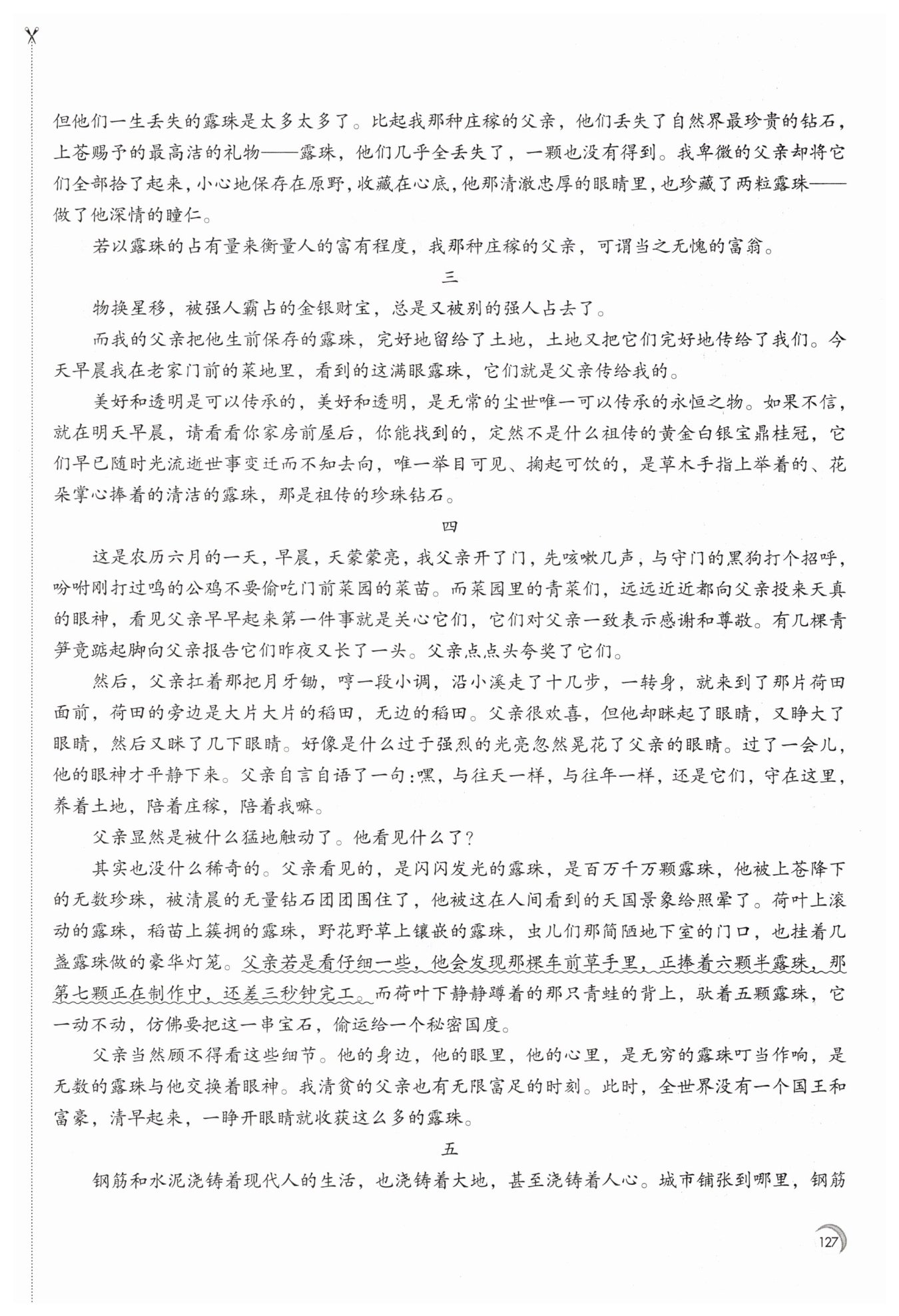 但他们一生丢失的露珠是太多太多了。比起我那种庄稼的父亲，他们丢失了自然界最珍贵的钻石，上苍赐予的最高洁的礼物——露珠，他们几乎全丢失了，一颗也没有得到。我卑微的父亲却将它们全部拾了起来，小心地保存在原野，收藏在心底，他那清澈忠厚的眼睛里，也珍藏了两粒露珠——做了他深情的瞳仁。

若以露珠的占有量来衡量人的富有程度，我那种庄稼的父亲，可谓当之无愧的富翁。

三

物换星移，被强人霸占的金银财宝，总是又被别的强人占去了。

而我的父亲把他生前保存的露珠，完好地留给了土地，土地又把它们完好地传给了我们。今天早晨我在老家门前的菜地里，看到的这满眼露珠，它们就是父亲传给我的。

美好和透明是可以传承的，美好和透明，是无常的尘世唯一可以传承的永恒之物。如果不信，就在明天早晨，请看看你家房前屋后，你能找到的，定然不是什么祖传的黄金白银宝鼎桂冠，它们早已随时光流逝世事变迁而不知去向，唯一举目可见、掬起可饮的，是草木手指上举着的、花朵掌心捧着的清洁的露珠，那是祖传的珍珠钻石。

四

这是农历六月的一天，早晨，天蒙蒙亮，我父亲开了门，先咳嗽几声，与守门的黑狗打个招呼，吩咐刚打过鸣的公鸡不要偷吃门前菜园的菜苗。而菜园里的青菜们，远远近近都向父亲投来天真的眼神，看见父亲早早起来第一件事就是关心它们，它们对父亲一致表示感谢和尊敬。有几棵青笋竟踮起脚向父亲报告它们昨夜又长了一头。父亲点点头夸奖了它们。

然后，父亲扛着那把月牙锄，哼一段小调，沿小溪走了十几步，一转身，就来到了那片荷田面前，荷田的旁边是大片大片的稻田，无边的稻田。父亲很欢喜，但他却眯起了眼睛，又睁大了眼睛，然后又眯了几下眼睛。好像是什么过于强烈的光亮忽然晃花了父亲的眼睛。过了一会儿，他的眼神才平静下来。父亲自言自语了一句：嘿，与往天一样，与往年一样，还是它们，守在这里，养着土地，陪着庄稼，陪着我嘛。

父亲显然是被什么猛地触动了。他看见什么了？

其实也没什么稀奇的。父亲看见的，是闪闪发光的露珠，是百万千万颗露珠，他被上苍降下的无数珍珠，被清晨的无量钻石团团围住了，他被这在人间看到的天国景象给照晕了。荷叶上滚动的露珠，稻苗上簇拥的露珠，野花野草上镶嵌的露珠，虫儿们那简陋地下室的门口，也挂着几盏露珠做的豪华灯笼。父亲若是看仔细一些，他会发现那棵车前草手里，正捧着六颗半露珠，那第七颗正在制作中，还差三秒钟完工。而荷叶下静静蹲着的那只青蛙的背上，驮着五颗露珠，它一动不动，仿佛要把这一串宝石，偷运给一个秘密国度。

父亲当然顾不得看这些细节。他的身边，他的眼里，他的心里，是无穷的露珠叮当作响，是无数的露珠与他交换着眼神。我清贫的父亲也有无限富足的时刻。此时，全世界没有一个国王和富豪，清早起来，一睁开眼睛就收获这么多的露珠。

五

钢筋和水泥浇铸着现代人的生活，也浇铸着大地，甚至浇铸着人心。城市铺张到哪里，钢筋

127